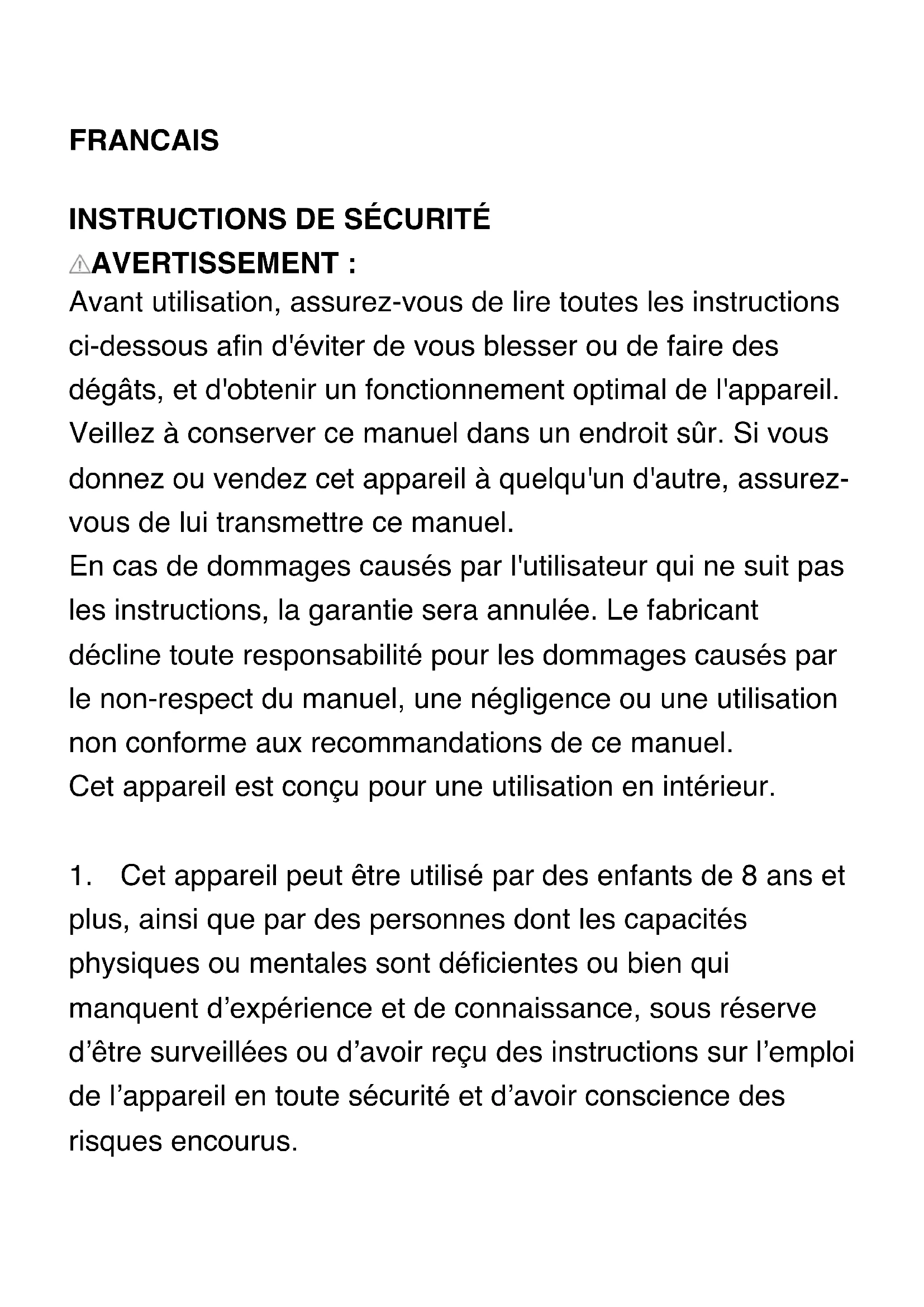 FRANCAIS

INSTRUCTIONS DE SÉCURITÉ
⚠AVERTISSEMENT :
Avant utilisation, assurez-vous de lire toutes les instructions ci-dessous afin d'éviter de vous blesser ou de faire des dégâts, et d'obtenir un fonctionnement optimal de l'appareil. Veillez à conserver ce manuel dans un endroit sûr. Si vous donnez ou vendez cet appareil à quelqu'un d'autre, assurez-vous de lui transmettre ce manuel.
En cas de dommages causés par l'utilisateur qui ne suit pas les instructions, la garantie sera annulée. Le fabricant décline toute responsabilité pour les dommages causés par le non-respect du manuel, une négligence ou une utilisation non conforme aux recommandations de ce manuel.
Cet appareil est conçu pour une utilisation en intérieur.

1. Cet appareil peut être utilisé par des enfants de 8 ans et plus, ainsi que par des personnes dont les capacités physiques ou mentales sont déficientes ou bien qui manquent d’expérience et de connaissance, sous réserve d’être surveillées ou d’avoir reçu des instructions sur l’emploi de l’appareil en toute sécurité et d’avoir conscience des risques encourus.